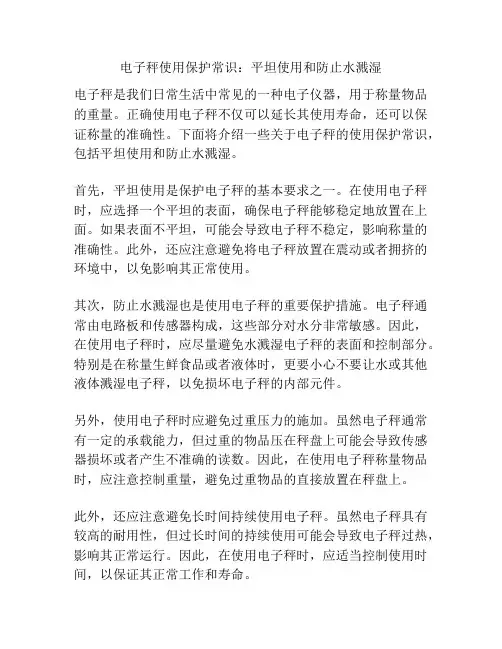 电子秤使用保护常识：平坦使用和防止水溅湿

电子秤是我们日常生活中常见的一种电子仪器，用于称量物品的重量。正确使用电子秤不仅可以延长其使用寿命，还可以保证称量的准确性。下面将介绍一些关于电子秤的使用保护常识，包括平坦使用和防止水溅湿。

首先，平坦使用是保护电子秤的基本要求之一。在使用电子秤时，应选择一个平坦的表面，确保电子秤能够稳定地放置在上面。如果表面不平坦，可能会导致电子秤不稳定，影响称量的准确性。此外，还应注意避免将电子秤放置在震动或者拥挤的环境中，以免影响其正常使用。

其次，防止水溅湿也是使用电子秤的重要保护措施。电子秤通常由电路板和传感器构成，这些部分对水分非常敏感。因此，在使用电子秤时，应尽量避免水溅湿电子秤的表面和控制部分。特别是在称量生鲜食品或者液体时，更要小心不要让水或其他液体溅湿电子秤，以免损坏电子秤的内部元件。

另外，使用电子秤时应避免过重压力的施加。虽然电子秤通常有一定的承载能力，但过重的物品压在秤盘上可能会导致传感器损坏或者产生不准确的读数。因此，在使用电子秤称量物品时，应注意控制重量，避免过重物品的直接放置在秤盘上。

此外，还应注意避免长时间持续使用电子秤。虽然电子秤具有较高的耐用性，但过长时间的持续使用可能会导致电子秤过热，影响其正常运行。因此，在使用电子秤时，应适当控制使用时间，以保证其正常工作和寿命。